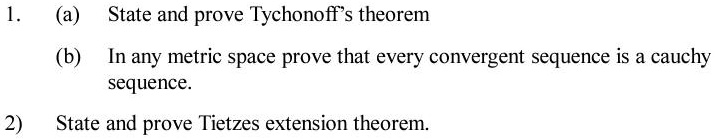 1. (a) State and prove Tychonoff's theorem

(b) In any metric space prove that every convergent sequence is a cauchy sequence.

2) State and prove Tietzes extension theorem.